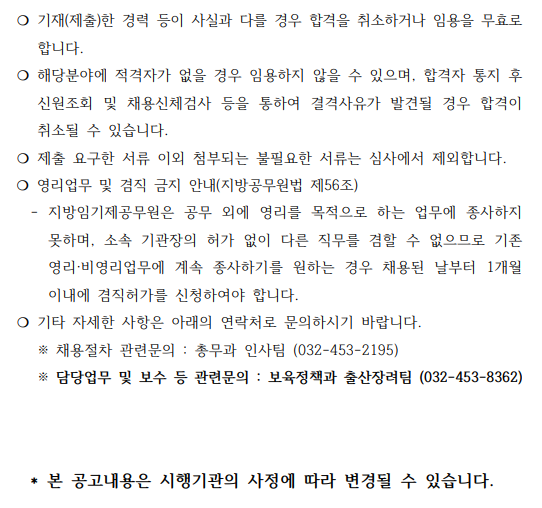 ❍ 기재(제출)한 경력 등이 사실과 다를 경우 합격을 취소하거나 임용을 무효로 합니다.

❍ 해당분야에 적격자가 없을 경우 임용하지 않을 수 있으며, 합격자 통지 후 신원조회 및 채용신체검사 등을 통하여 결격사유가 발견될 경우 합격이 취소될 수 있습니다.

❍ 제출 요구한 서류 이외 첨부되는 불필요한 서류는 심사에서 제외합니다.

❍ 영리업무 및 겸직 금지 안내(지방공무원법 제56조)

- 지방임기제공무원은 공무 외에 영리를 목적으로 하는 업무에 종사하지 못하며, 소속 기관장의 허가 없이 다른 직무를 겸할 수 없으므로 기존 영리·비영리업무에 계속 종사하기를 원하는 경우 채용된 날부터 1개월 이내에 겸직허가를 신청하여야 합니다.

❍ 기타 자세한 사항은 아래의 연락처로 문의하시기 바랍니다.

※ 채용절차 관련문의 : 총무과 인사팀 (032-453-2195)

※ 담당업무 및 보수 등 관련문의 : 보육정책과 출산장려팀 (032-453-8362)

* 본 공고내용은 시행기관의 사정에 따라 변경될 수 있습니다.